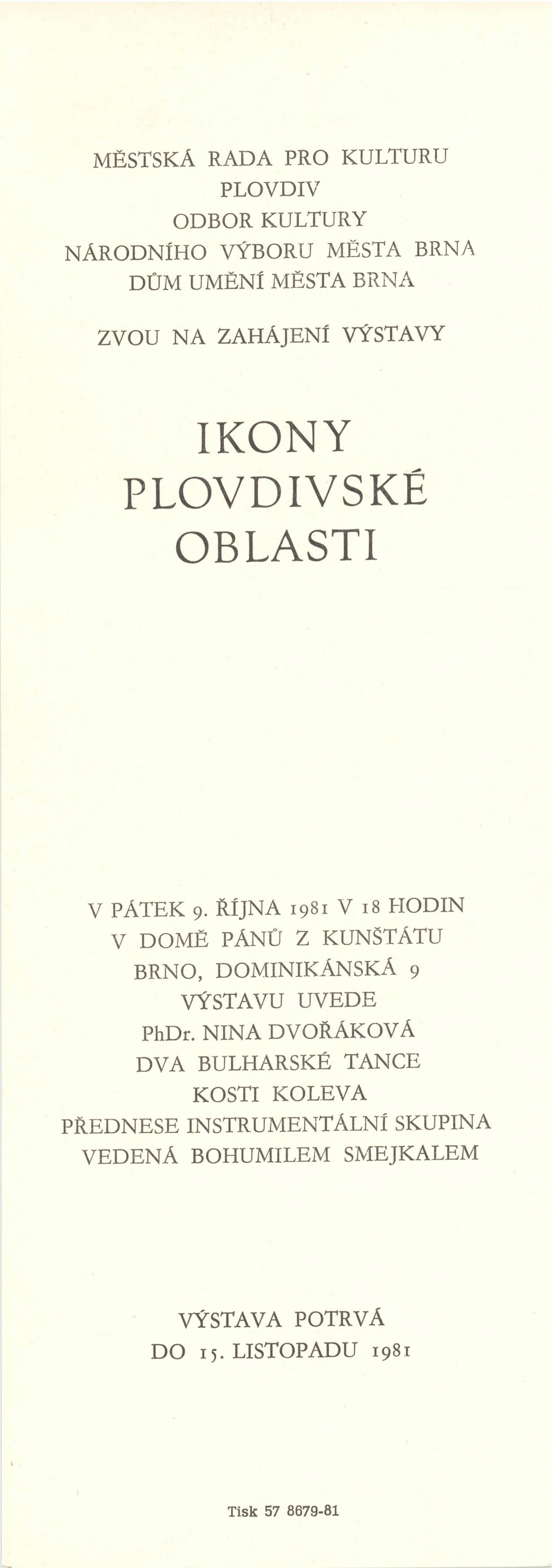 MĚSTSKÁ RADA PRO KULTURU
PLOVDIV
ODBOR KULTURY
NÁRODNÍHO VÝBORU MĚSTA BRNA
DŮM UMĚNÍ MĚSTA BRNA

ZVOU NA ZAHÁJENÍ VÝSTAVY

IKONY
PLOVDIVSKÉ
OBLASTI

V PÁTEK 9. ŘÍJNA 1981 V 18 HODIN
V DOMĚ PÁNŮ Z KUNŠTÁTU
BRNO, DOMINIKÁNSKÁ 9
VÝSTAVU UVEDE
PhDr. NINA DVOŘÁKOVÁ
DVA BULHARSKÉ TANCE
KOSTI KOLEVA
PŘEDNESE INSTRUMENTÁLNÍ SKUPINA
VEDENÁ BOHUMILEM SMEJKALEM

VÝSTAVA POTRVÁ
DO 15. LISTOPADU 1981

Tisk 57 8679-81